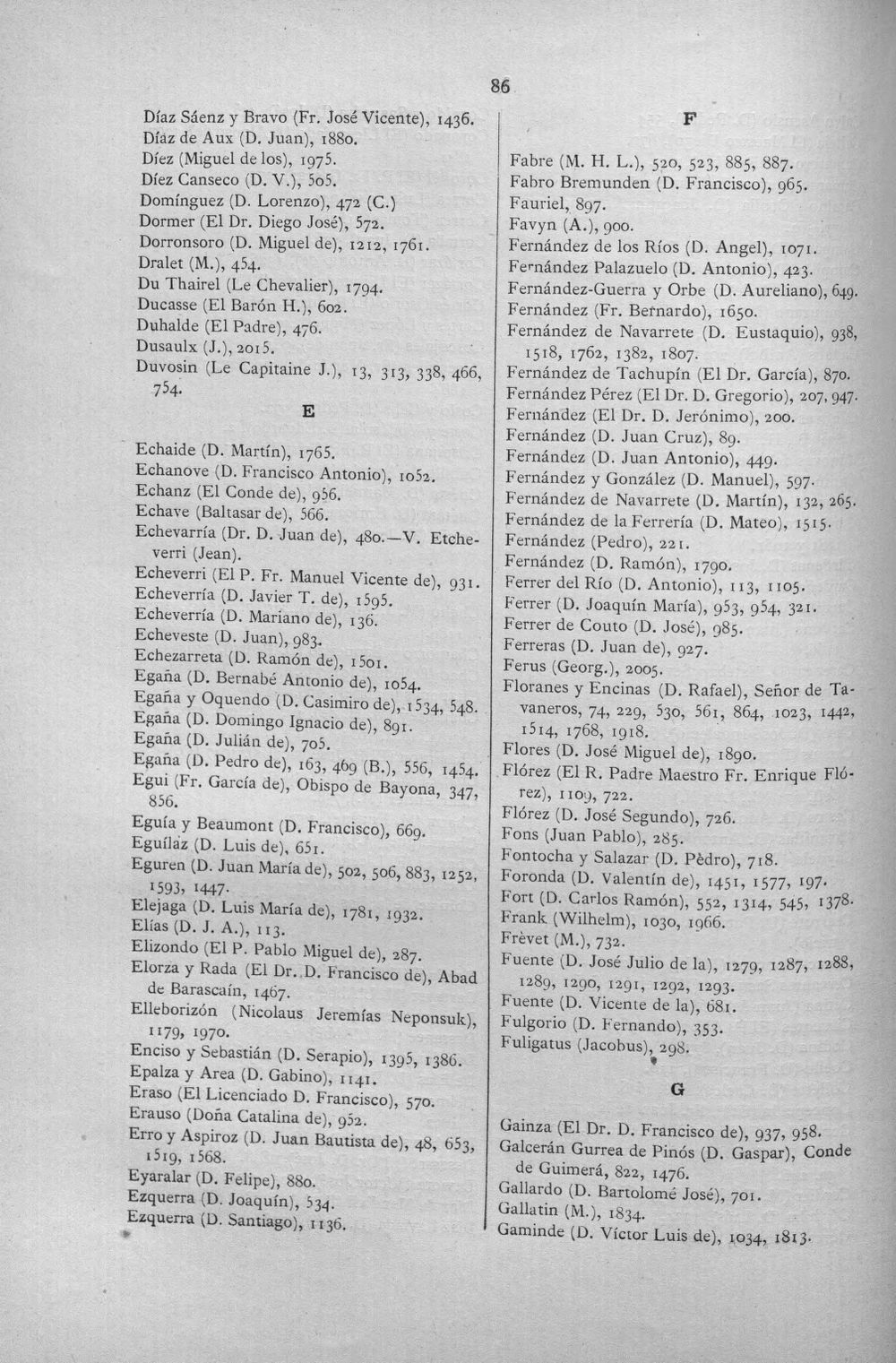 86

Díaz Sáenz y Bravo (Fr. José Vicente), 1436.
Díaz de Aux (D. Juan), 1880.
Díez (Miguel de los), 1975.
Díez Canseco (D. V.), 505.
Domínguez (D. Lorenzo), 472 (C.)
Dormer (El Dr. Diego José), 572.
Dorronsoro (D. Miguel de), 1212, 1761.
Dralet (M.), 454.
Du Thairel (Le Chevalier), 1794.
Ducasse (El Barón H.), 602.
Duhalde (El Padre), 476.
Dusaulx (J.), 2015.
Duvosin (Le Capitaine J.), 13, 313, 338, 466, 754.

E

Echaide (D. Martín), 1765.
Echanove (D. Francisco Antonio), 1052.
Echanz (El Conde de), 956.
Echave (Baltasar de), 566.
Echevarría (Dr. D. Juan de), 480.—V. Etcheverri (Jean).
Echeverri (El P. Fr. Manuel Vicente de), 931.
Echeverría (D. Javier T. de), 1595.
Echeverría (D. Mariano de), 136.
Echeveste (D. Juan), 983.
Echezarreta (D. Ramón de), 1501.
Egaña (D. Bernabé Antonio de), 1054.
Egaña y Oquendo (D. Casimiro de), 1534, 548.
Egaña (D. Domingo Ignacio de), 891.
Egaña (D. Julián de), 705.
Egaña (D. Pedro de), 163, 469 (B.), 556, 1454.
Egui (Fr. García de), Obispo de Bayona, 347, 856.
Eguía y Beaumont (D. Francisco), 669.
Eguílaz (D. Luis de), 651.
Eguren (D. Juan María de), 502, 506, 883, 1252, 1593, 1447.
Elejaga (D. Luis María de), 1781, 1932.
Elías (D. J. A.), 113.
Elizondo (El P. Pablo Miguel de), 287.
Elorza y Rada (El Dr. D. Francisco de), Abad de Barascaín, 1467.
Elleborizón (Nicolaus Jeremías Neponsuk), 1179, 1970.
Enciso y Sebastián (D. Serapio), 1395, 1386.
Epalza y Area (D. Gabino), 1141.
Eraso (El Licenciado D. Francisco), 570.
Erauso (Doña Catalina de), 952.
Erro y Aspiroz (D. Juan Bautista de), 48, 653, 1519, 1568.
Eyaralar (D. Felipe), 880.
Ezquerra (D. Joaquín), 534.
Ezquerra (D. Santiago), 1136.

F

Fabre (M. H. L.), 520, 523, 885, 887.
Fabro Bremunden (D. Francisco), 965.
Fauriel, 897.
Favyn (A.), 900.
Fernández de los Ríos (D. Angel), 1071.
Fernández Palazuelo (D. Antonio), 423.
Fernández-Guerra y Orbe (D. Aureliano), 649.
Fernández (Fr. Bernardo), 1650.
Fernández de Navarrete (D. Eustaquio), 938, 1518, 1762, 1382, 1807.
Fernández de Tachupín (El Dr. García), 870.
Fernández Pérez (El Dr. D. Gregorio), 207, 947.
Fernández (El Dr. D. Jerónimo), 200.
Fernández (D. Juan Cruz), 89.
Fernández (D. Juan Antonio), 449.
Fernández y González (D. Manuel), 597.
Fernández de Navarrete (D. Martín), 132, 265.
Fernández de la Ferrería (D. Mateo), 1515.
Fernández (Pedro), 221.
Fernández (D. Ramón), 1790.
Ferrer del Río (D. Antonio), 113, 1105.
Ferrer (D. Joaquín María), 953, 954, 321.
Ferrer de Couto (D. José), 985.
Ferreras (D. Juan de), 927.
Ferus (Georg.), 2005.
Floranes y Encinas (D. Rafael), Señor de Tavaneros, 74, 229, 530, 561, 864, 1023, 1442, 1514, 1768, 1918.
Flores (D. José Miguel de), 1890.
Flórez (El R. Padre Maestro Fr. Enrique Flórez), 1109, 722.
Flórez (D. José Segundo), 726.
Fons (Juan Pablo), 285.
Fontocha y Salazar (D. Pèdro), 718.
Foronda (D. Valentín de), 1451, 1577, 197.
Fort (D. Carlos Ramón), 552, 1314, 545, 1378.
Frank (Wilhelm), 1030, 1966.
Frèvet (M.), 732.
Fuente (D. José Julio de la), 1279, 1287, 1288, 1289, 1290, 1291, 1292, 1293.
Fuente (D. Vicente de la), 681.
Fulgorio (D. Fernando), 353.
Fuligatus (Jacobus), 298.

G

Gainza (El Dr. D. Francisco de), 937, 958.
Galcerán Gurrea de Pinós (D. Gaspar), Conde de Guimerá, 822, 1476.
Gallardo (D. Bartolomé José), 701.
Gallatin (M.), 1834.
Gaminde (D. Víctor Luis de), 1034, 1813.